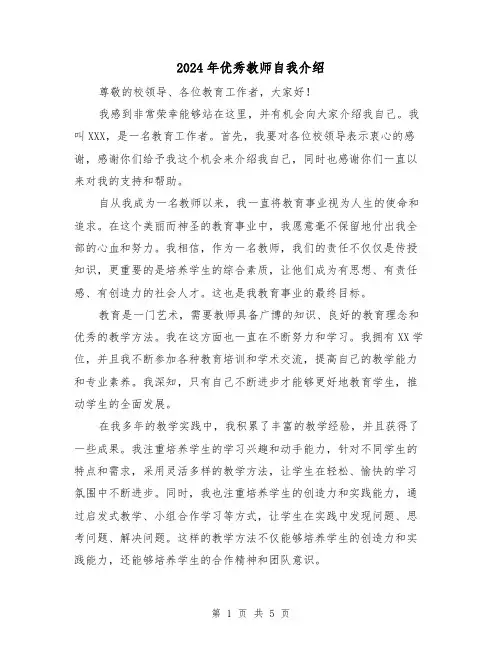 2024年优秀教师自我介绍

尊敬的校领导、各位教育工作者，大家好！

我感到非常荣幸能够站在这里，并有机会向大家介绍我自己。我叫XXX，是一名教育工作者。首先，我要对各位校领导表示衷心的感谢，感谢你们给予我这个机会来介绍我自己，同时也感谢你们一直以来对我的支持和帮助。

自从我成为一名教师以来，我一直将教育事业视为人生的使命和追求。在这个美丽而神圣的教育事业中，我愿意毫不保留地付出我全部的心血和努力。我相信，作为一名教师，我们的责任不仅仅是传授知识，更重要的是培养学生的综合素质，让他们成为有思想、有责任感、有创造力的社会人才。这也是我教育事业的最终目标。

教育是一门艺术，需要教师具备广博的知识、良好的教育理念和优秀的教学方法。我在这方面也一直在不断努力和学习。我拥有XX学位，并且我不断参加各种教育培训和学术交流，提高自己的教学能力和专业素养。我深知，只有自己不断进步才能够更好地教育学生，推动学生的全面发展。

在我多年的教学实践中，我积累了丰富的教学经验，并且获得了一些成果。我注重培养学生的学习兴趣和动手能力，针对不同学生的特点和需求，采用灵活多样的教学方法，让学生在轻松、愉快的学习氛围中不断进步。同时，我也注重培养学生的创造力和实践能力，通过启发式教学、小组合作学习等方式，让学生在实践中发现问题、思考问题、解决问题。这样的教学方法不仅能够培养学生的创造力和实践能力，还能够培养学生的合作精神和团队意识。

第 1 页 共 5 页